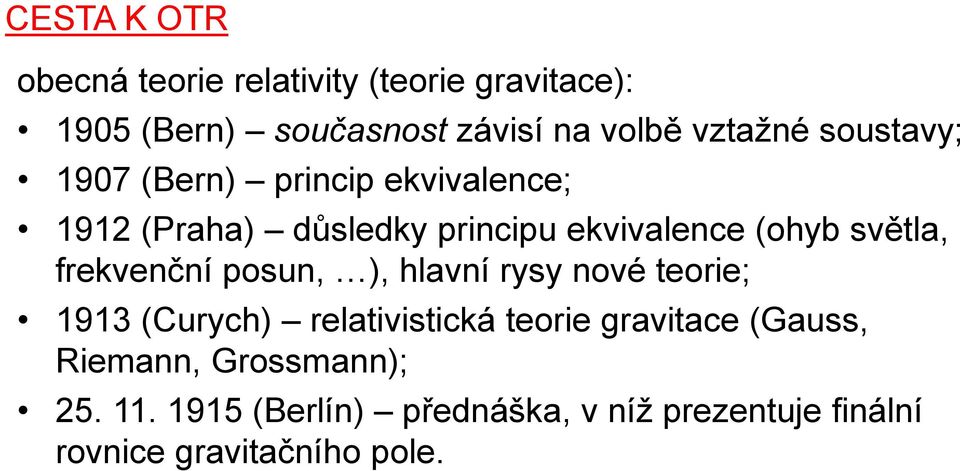 CESTA K OTR

obecná teorie relativity (teorie gravitace):

• 1905 (Bern) – současnost závisí na volbě vztažné soustavy;

• 1907 (Bern) – princip ekvivalence;

• 1912 (Praha) – důsledky principu ekvivalence (ohyb světla, frekvenční posun, …), hlavní rysy nové teorie;

• 1913 (Curych) – relativistická teorie gravitace (Gauss, Riemann, Grossmann);

• 25. 11. 1915 (Berlín) – přednáška, v níž prezentuje finální rovnice gravitačního pole.